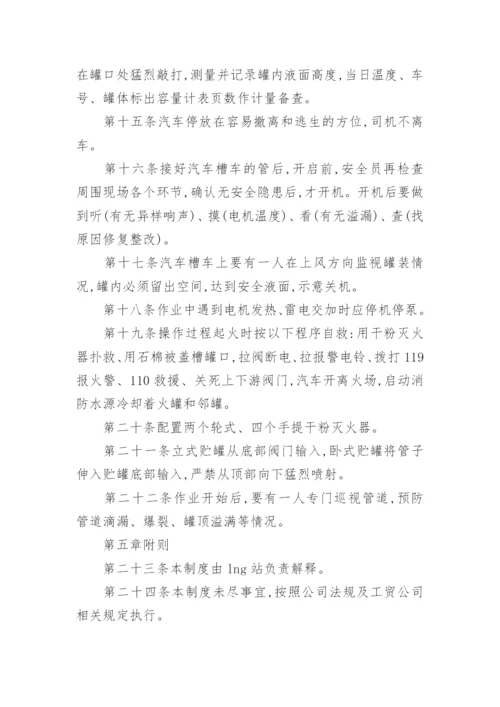 在罐口处猛烈敲打,测量并记录罐内液面高度,当日温度、车号、罐体标出容量计表页数作计量备查。

第十五条汽车停放在容易撤离和逃生的方位,司机不离车。

第十六条接好汽车槽车的管后,开启前,安全员再检查周围现场各个环节,确认无安全隐患后,才开机。开机后要做到听(有无异样响声)、摸(电机温度)、看(有无溢漏)、查(找原因修复整改)。

第十七条汽车槽车上要有一人在上风方向监视罐装情况,罐内必须留出空间,达到安全液面,示意关机。

第十八条作业中遇到电机发热、雷电交加时应停机停泵。

第十九条操作过程起火时按以下程序自救:用干粉灭火器扑救、用石棉被盖槽罐口,拉阀断电、拉报警电铃、拨打119报火警、110救援、关死上下游阀门,汽车开离火场,启动消防水源冷却着火罐和邻罐。

第二十条配置两个轮式、四个手提干粉灭火器。

第二十一条立式贮罐从底部阀门输入,卧式贮罐将管子伸入贮罐底部输入,严禁从顶部向下猛烈喷射。

第二十二条作业开始后,要有一人专门巡视管道,预防管道滴漏、爆裂、罐顶溢满等情况。

第五章附则

第二十三条本制度由lng站负责解释。

第二十四条本制度未尽事宜,按照公司法规及工贸公司相关规定执行。